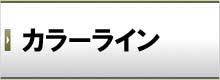 カラーライン